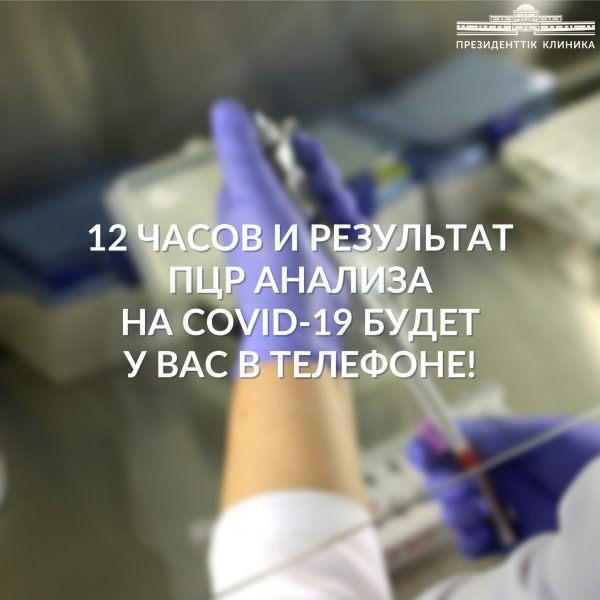 ПРЕЗИДЕНТТІК КЛИНИКА

12 ЧАСОВ И РЕЗУЛЬТАТ ПЦР АНАЛИЗА НА COVID-19 БУДЕТ У ВАС В ТЕЛЕФОНЕ!